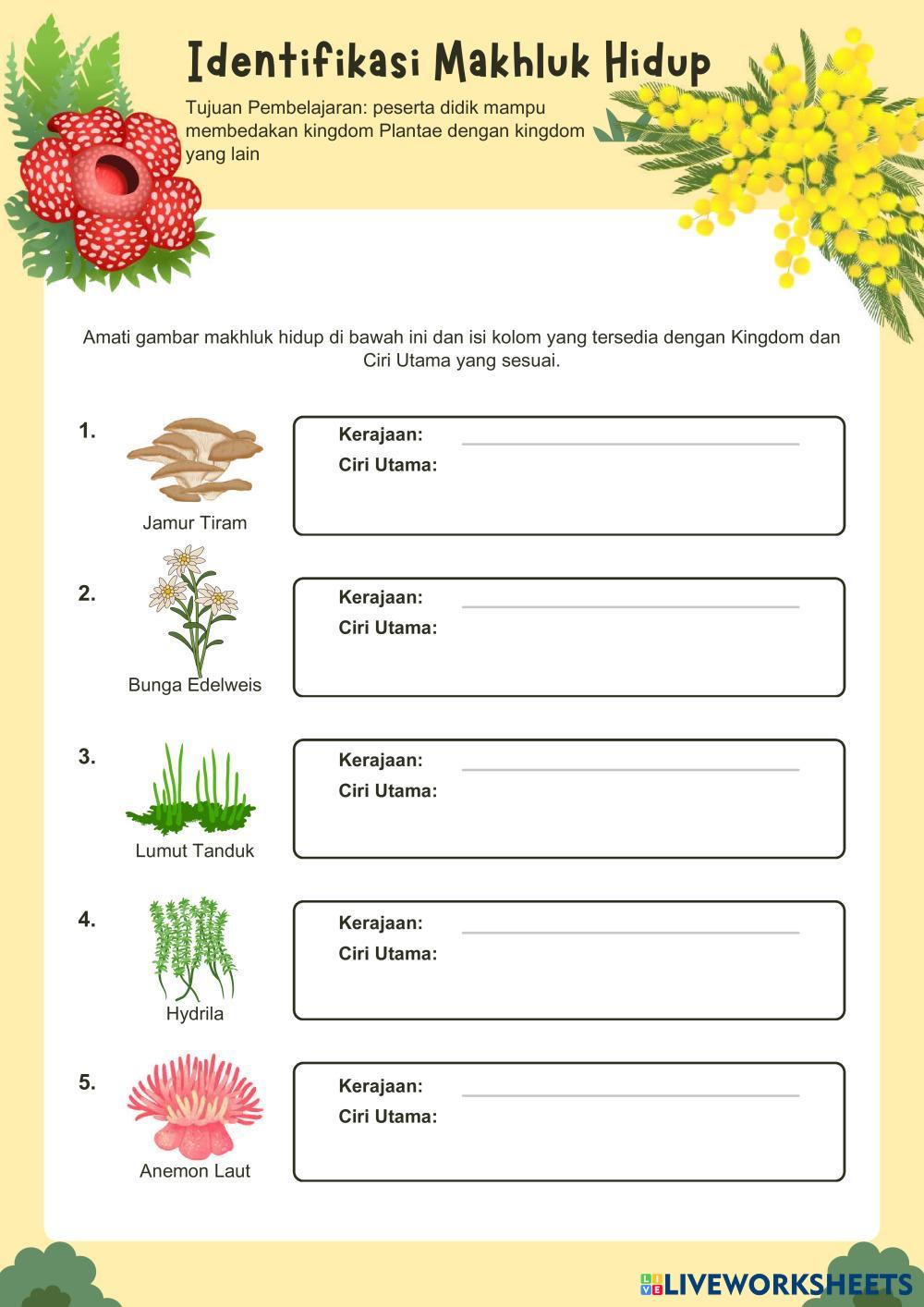 Identifikasi Makhluk Hidup

Tujuan Pembelajaran: peserta didik mampu membedakan kingdom Plantae dengan kingdom yang lain

Amati gambar makhluk hidup di bawah ini dan isi kolom yang tersedia dengan Kingdom dan Ciri Utama yang sesuai.

1.
Jamur Tiram
Kerajaan:
Ciri Utama:

2.
Bunga Edelweis
Kerajaan:
Ciri Utama:

3.
Lumut Tanduk
Kerajaan:
Ciri Utama:

4.
Hydrila
Kerajaan:
Ciri Utama:

5.
Anemon Laut
Kerajaan:
Ciri Utama:

LIVEWORKSHEETS